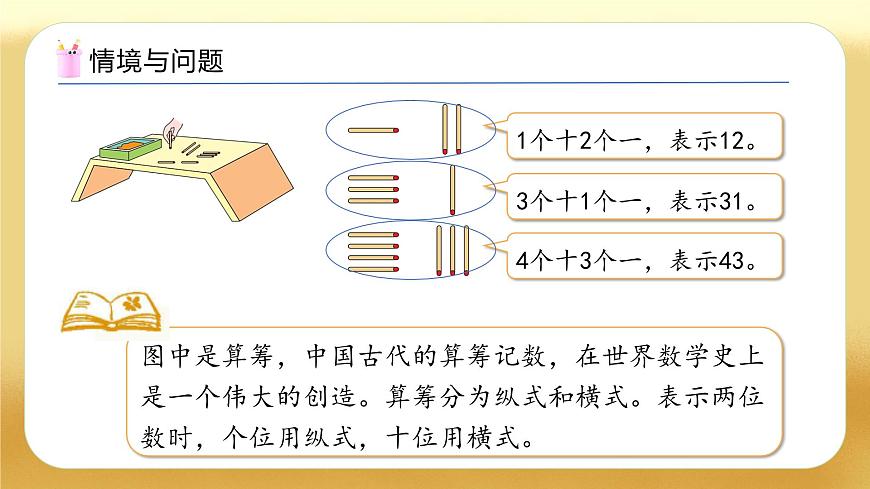 情境与问题

1个十2个一，表示12。

3个十1个一，表示31。

4个十3个一，表示43。

图中是算筹，中国古代的算筹记数，在世界数学史上是一个伟大的创造。算筹分为纵式和横式。表示两位数时，个位用纵式，十位用横式。